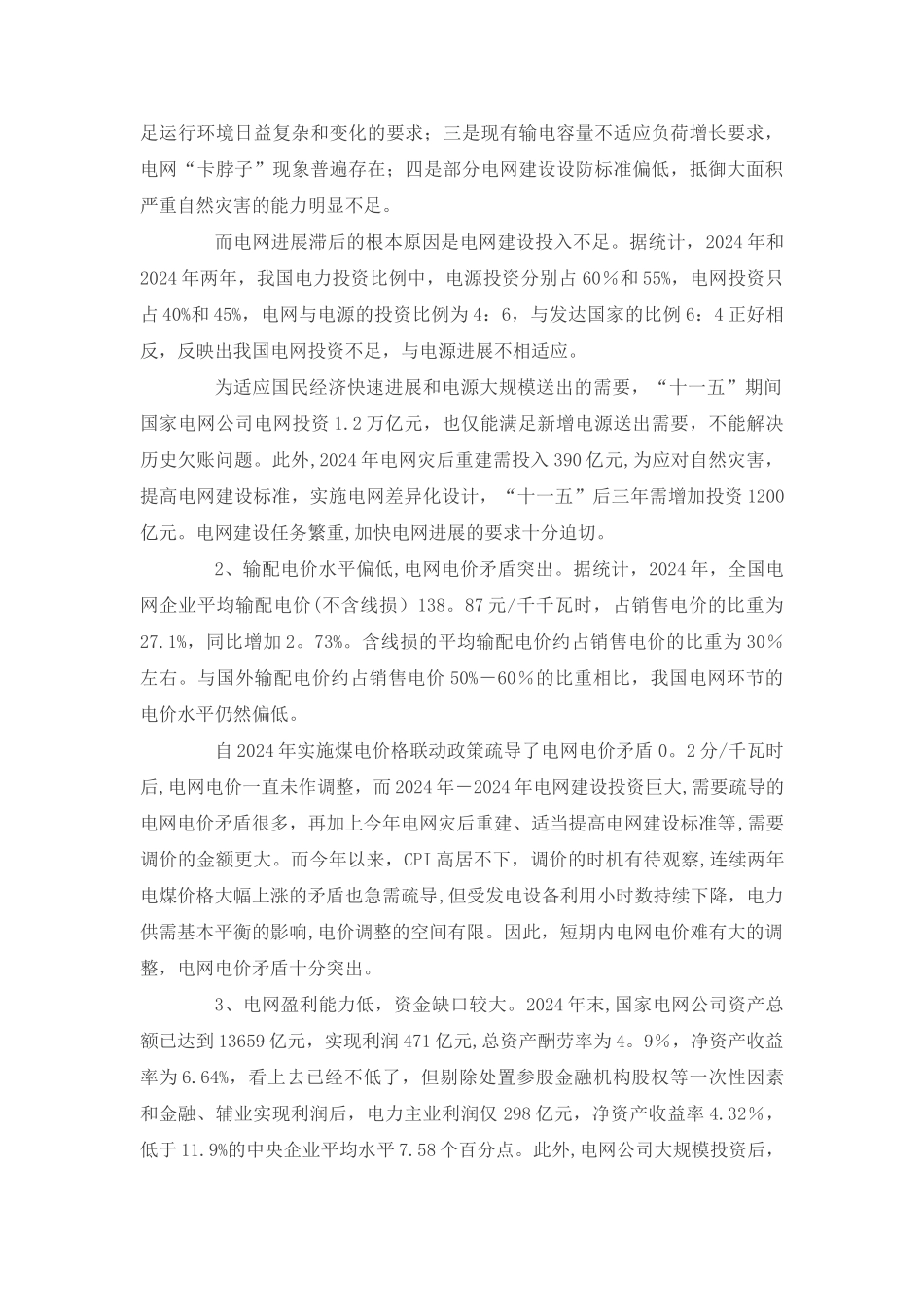 足运行环境日益复杂和变化的要求；三是现有输电容量不适应负荷增长要求，电网“卡脖子”现象普遍存在；四是部分电网建设设防标准偏低，抵御大面积严重自然灾害的能力明显不足。

而电网进展滞后的根本原因是电网建设投入不足。据统计，2024年和2024年两年，我国电力投资比例中，电源投资分别占60%和55%，电网投资只占40%和45%，电网与电源的投资比例为4：6，与发达国家的比例6：4正好相反，反映出我国电网投资不足，与电源进展不相适应。

为适应国民经济快速进展和电源大规模送出的需要，“十一五”期间国家电网公司电网投资1.2万亿元，也仅能满足新增电源送出需要，不能解决历史欠账问题。此外，2024年电网灾后重建需投入390亿元，为应对自然灾害，提高电网建设标准，实施电网差异化设计，“十一五”后三年需增加投资1200亿元。电网建设任务繁重，加快电网进展的要求十分迫切。

2、输配电价水平偏低，电网电价矛盾突出。据统计，2024年，全国电网企业平均输配电价（不含线损）138。87元/千千瓦时，占销售电价的比重为27.1%，同比增加2。73%。含线损的平均输配电价约占销售电价的比重为30%左右。与国外输配电价约占销售电价50%－60%的比重相比，我国电网环节的电价水平仍然偏低。

自2024年实施煤电价格联动政策疏导了电网电价矛盾0。2分/千瓦时后，电网电价一直未作调整，而2024年－2024年电网建设投资巨大，需要疏导的电网电价矛盾很多，再加上今年电网灾后重建、适当提高电网建设标准等，需要调价的金额更大。而今年以来，CPI高居不下，调价的时机有待观察，连续两年电煤价格大幅上涨的矛盾也急需疏导，但受发电设备利用小时数持续下降，电力供需基本平衡的影响，电价调整的空间有限。因此，短期内电网电价难有大的调整，电网电价矛盾十分突出。

3、电网盈利能力低，资金缺口较大。2024年末，国家电网公司资产总额已达到13659亿元，实现利润471亿元，总资产酬劳率为4。9%，净资产收益率为6.64%，看上去已经不低了，但剔除处置参股金融机构股权等一次性因素和金融、辅业实现利润后，电力主业利润仅298亿元，净资产收益率4.32%，低于11.9%的中央企业平均水平7.58个百分点。此外，电网公司大规模投资后，